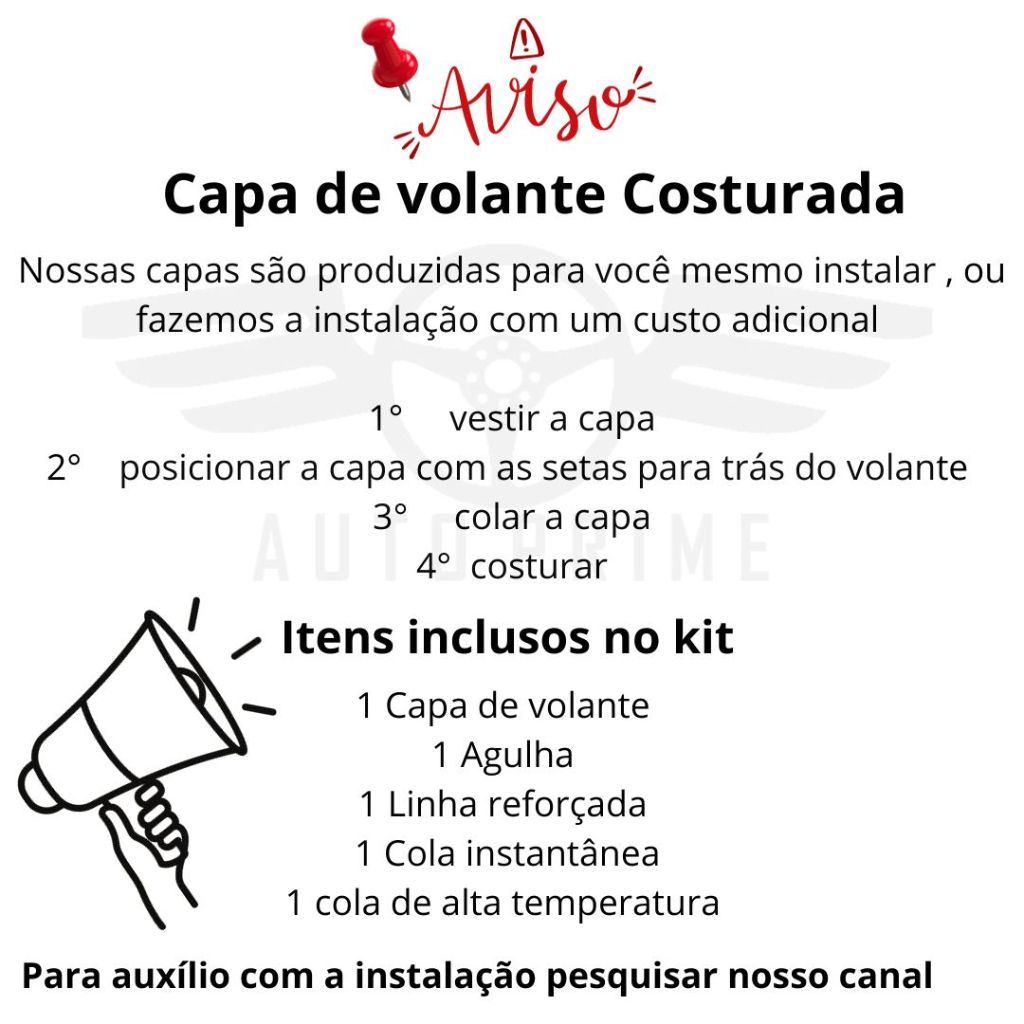 Aviso

Capa de volante Costurada

Nossas capas são produzidas para você mesmo instalar , ou fazemos a instalação com um custo adicional

1° vestir a capa
2° posicionar a capa com as setas para trás do volante
3° colar a capa
4° costurar

AUTO PRIME

Itens inclusos no kit

1 Capa de volante
1 Agulha
1 Linha reforçada
1 Cola instantânea
1 cola de alta temperatura

Para auxílio com a instalação pesquisar nosso canal